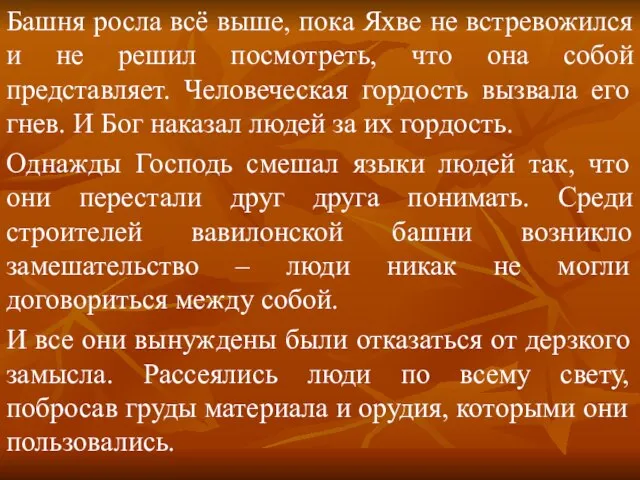 Башня росла всё выше, пока Яхве не встревожился и не решил посмотреть, что она собой представляет. Человеческая гордость вызвала его гнев. И Бог наказал людей за их гордость.

Однажды Господь смешал языки людей так, что они перестали друг друга понимать. Среди строителей вавилонской башни возникло замешательство – люди никак не могли договориться между собой.

И все они вынуждены были отказаться от дерзкого замысла. Рассеялись люди по всему свету, побросав груды материала и орудия, которыми они пользовались.